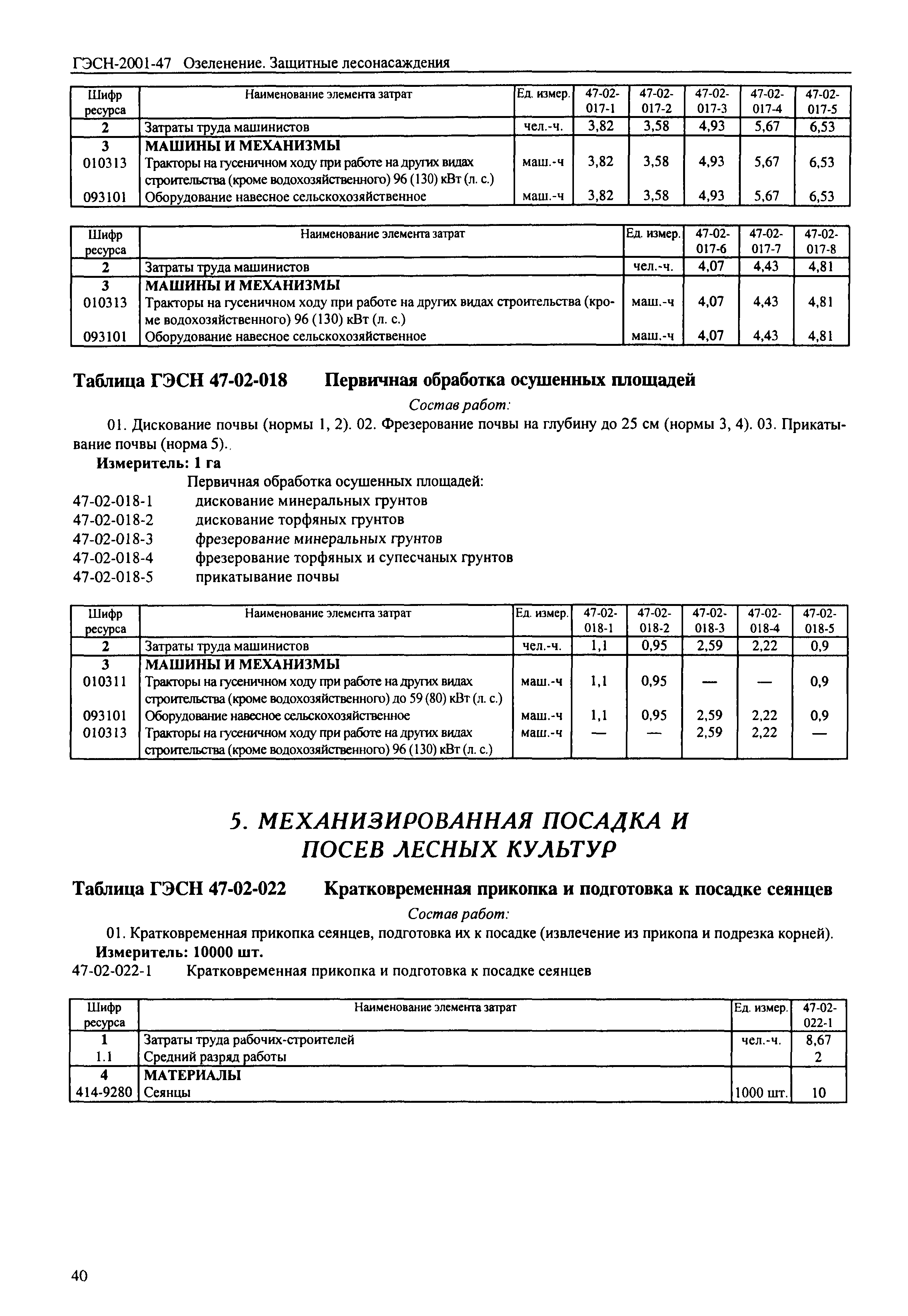 ГЭСН-2001-47 Озеленение. Защитные лесонасаждения

| Шифр ресурса | Наименование элемента затрат | Ед. измер. | 47-02-017-1 | 47-02-017-2 | 47-02-017-3 | 47-02-017-4 | 47-02-017-5 |
|---|---|---|---|---|---|---|---|
| 2 | Затраты труда машинистов | чел.-ч. | 3,82 | 3,58 | 4,93 | 5,67 | 6,53 |
| 3 | МАШИНЫ И МЕХАНИЗМЫ | | | | | | |
| 010313 | Тракторы на гусеничном ходу при работе на других видах строительства (кроме водохозяйственного) 96 (130) кВт (л. с.) | маш.-ч | 3,82 | 3,58 | 4,93 | 5,67 | 6,53 |
| 093101 | Оборудование навесное сельскохозяйственное | маш.-ч | 3,82 | 3,58 | 4,93 | 5,67 | 6,53 |

| Шифр ресурса | Наименование элемента затрат | Ед. измер. | 47-02-017-6 | 47-02-017-7 | 47-02-017-8 |
|---|---|---|---|---|---|
| 2 | Затраты труда машинистов | чел.-ч. | 4,07 | 4,43 | 4,81 |
| 3 | МАШИНЫ И МЕХАНИЗМЫ | | | | |
| 010313 | Тракторы на гусеничном ходу при работе на других видах строительства (кроме водохозяйственного) 96 (130) кВт (л. с.) | маш.-ч | 4,07 | 4,43 | 4,81 |
| 093101 | Оборудование навесное сельскохозяйственное | маш.-ч | 4,07 | 4,43 | 4,81 |

Таблица ГЭСН 47-02-018 Первичная обработка осушенных площадей

Состав работ:

01. Дискование почвы (нормы 1, 2). 02. Фрезерование почвы на глубину до 25 см (нормы 3, 4). 03. Прикатывание почвы (норма 5)..

Измеритель: 1 га

Первичная обработка осушенных площадей:
47-02-018-1 дискование минеральных грунтов
47-02-018-2 дискование торфяных грунтов
47-02-018-3 фрезерование минеральных грунтов
47-02-018-4 фрезерование торфяных и супесчаных грунтов
47-02-018-5 прикатывание почвы

| Шифр ресурса | Наименование элемента затрат | Ед. измер. | 47-02-018-1 | 47-02-018-2 | 47-02-018-3 | 47-02-018-4 | 47-02-018-5 |
|---|---|---|---|---|---|---|---|
| 2 | Затраты труда машинистов | чел.-ч. | 1,1 | 0,95 | 2,59 | 2,22 | 0,9 |
| 3 | МАШИНЫ И МЕХАНИЗМЫ | | | | | | |
| 010311 | Тракторы на гусеничном ходу при работе на других видах строительства (кроме водохозяйственного) до 59 (80) кВт (л. с.) | маш.-ч | 1,1 | 0,95 | — | — | 0,9 |
| 093101 | Оборудование навесное сельскохозяйственное | маш.-ч | 1,1 | 0,95 | 2,59 | 2,22 | 0,9 |
| 010313 | Тракторы на гусеничном ходу при работе на других видах строительства (кроме водохозяйственного) 96 (130) кВт (л. с.) | маш.-ч | — | — | 2,59 | 2,22 | — |

5. МЕХАНИЗИРОВАННАЯ ПОСАДКА И ПОСЕВ ЛЕСНЫХ КУЛЬТУР

Таблица ГЭСН 47-02-022 Кратковременная прикопка и подготовка к посадке сеянцев

Состав работ:

01. Кратковременная прикопка сеянцев, подготовка их к посадке (извлечение из прикопа и подрезка корней).

Измеритель: 10000 шт.

47-02-022-1 Кратковременная прикопка и подготовка к посадке сеянцев

| Шифр ресурса | Наименование элемента затрат | Ед. измер. | 47-02-022-1 |
|---|---|---|---|
| 1 | Затраты труда рабочих-строителей | чел.-ч. | 8,67 |
| 1.1 | Средний разряд работы | | 2 |
| 4 | МАТЕРИАЛЫ | | |
| 414-9280 | Сеянцы | 1000 шт. | 10 |

40